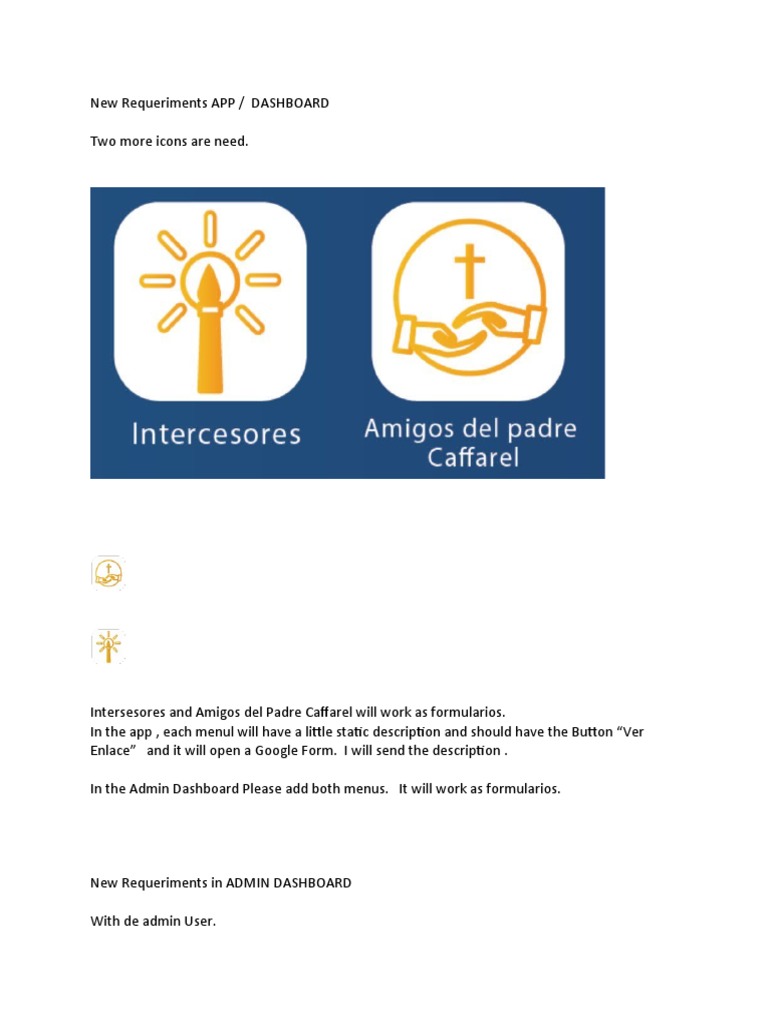 New Requeriments APP / DASHBOARD

Two more icons are need.

Intercesores

Amigos del padre Caffarel

Intersesores and Amigos del Padre Caffarel will work as formularios.
In the app , each menul will have a little static description and should have the Button “Ver Enlace” and it will open a Google Form. I will send the description .

In the Admin Dashboard Please add both menus. It will work as formularios.

New Requeriments in ADMIN DASHBOARD

With de admin User.